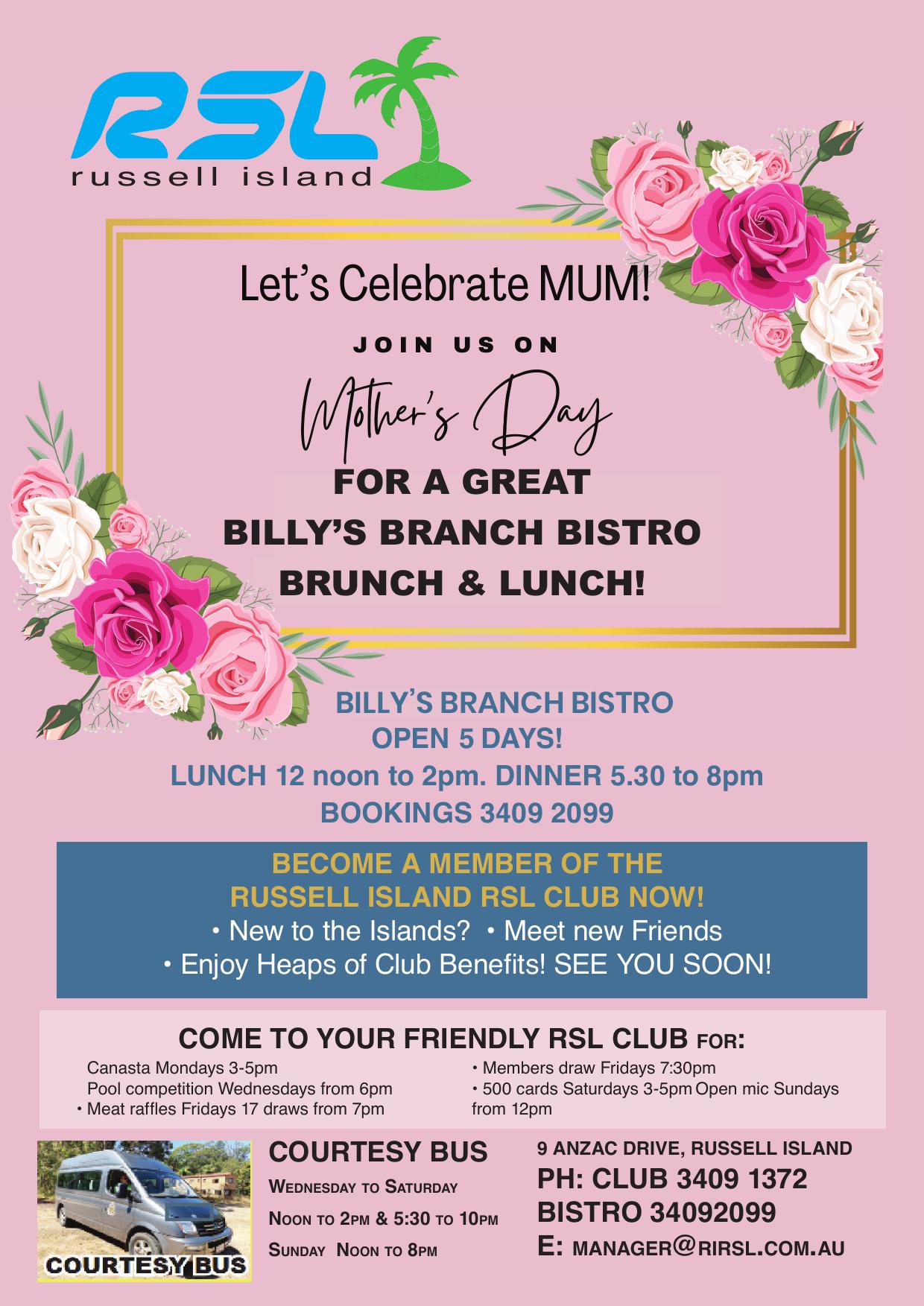 RSL
russell island

Let's Celebrate MUM!

JOIN US ON

Mother's Day

FOR A GREAT
BILLY'S BRANCH BISTRO
BRUNCH & LUNCH!

BILLY'S BRANCH BISTRO
OPEN 5 DAYS!
LUNCH 12 noon to 2pm. DINNER 5.30 to 8pm
BOOKINGS 3409 2099

BECOME A MEMBER OF THE
RUSSELL ISLAND RSL CLUB NOW!
• New to the Islands? • Meet new Friends
• Enjoy Heaps of Club Benefits! SEE YOU SOON!

COME TO YOUR FRIENDLY RSL CLUB FOR:

Canasta Mondays 3-5pm
Pool competition Wednesdays from 6pm
• Meat raffles Fridays 17 draws from 7pm

• Members draw Fridays 7:30pm
• 500 cards Saturdays 3-5pm Open mic Sundays from 12pm

COURTESY BUS

COURTESY BUS
WEDNESDAY TO SATURDAY
NOON TO 2PM & 5:30 TO 10PM
SUNDAY NOON TO 8PM

9 ANZAC DRIVE, RUSSELL ISLAND
PH: CLUB 3409 1372
BISTRO 34092099
E: MANAGER@RIRSL.COM.AU